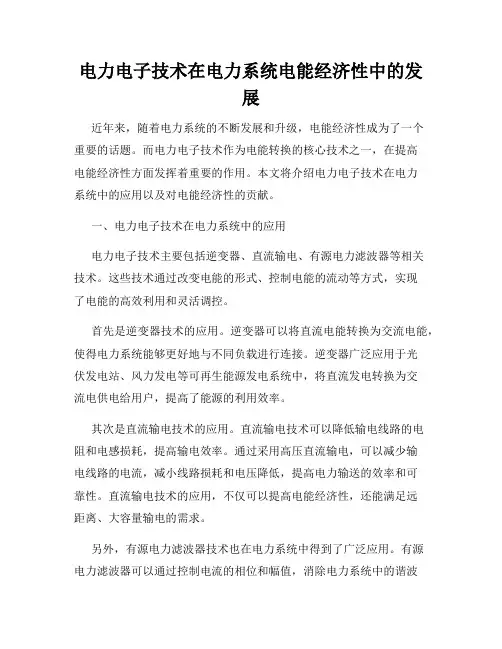 电力电子技术在电力系统电能经济性中的发展

近年来，随着电力系统的不断发展和升级，电能经济性成为了一个重要的话题。而电力电子技术作为电能转换的核心技术之一，在提高电能经济性方面发挥着重要的作用。本文将介绍电力电子技术在电力系统中的应用以及对电能经济性的贡献。

一、电力电子技术在电力系统中的应用

电力电子技术主要包括逆变器、直流输电、有源电力滤波器等相关技术。这些技术通过改变电能的形式、控制电能的流动等方式，实现了电能的高效利用和灵活调控。

首先是逆变器技术的应用。逆变器可以将直流电能转换为交流电能，使得电力系统能够更好地与不同负载进行连接。逆变器广泛应用于光伏发电站、风力发电等可再生能源发电系统中，将直流发电转换为交流电供电给用户，提高了能源的利用效率。

其次是直流输电技术的应用。直流输电技术可以降低输电线路的电阻和电感损耗，提高输电效率。通过采用高压直流输电，可以减少输电线路的电流，减小线路损耗和电压降低，提高电力输送的效率和可靠性。直流输电技术的应用，不仅可以提高电能经济性，还能满足远距离、大容量输电的需求。

另外，有源电力滤波器技术也在电力系统中得到了广泛应用。有源电力滤波器可以通过控制电流的相位和幅值，消除电力系统中的谐波